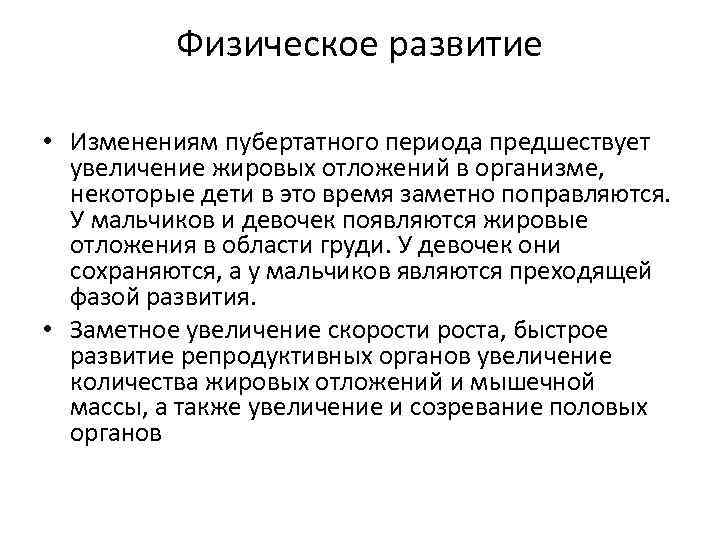 Физическое развитие

• Изменениям пубертатного периода предшествует увеличение жировых отложений в организме, некоторые дети в это время заметно поправляются. У мальчиков и девочек появляются жировые отложения в области груди. У девочек они сохраняются, а у мальчиков являются преходящей фазой развития.
• Заметное увеличение скорости роста, быстрое развитие репродуктивных органов увеличение количества жировых отложений и мышечной массы, а также увеличение и созревание половых органов